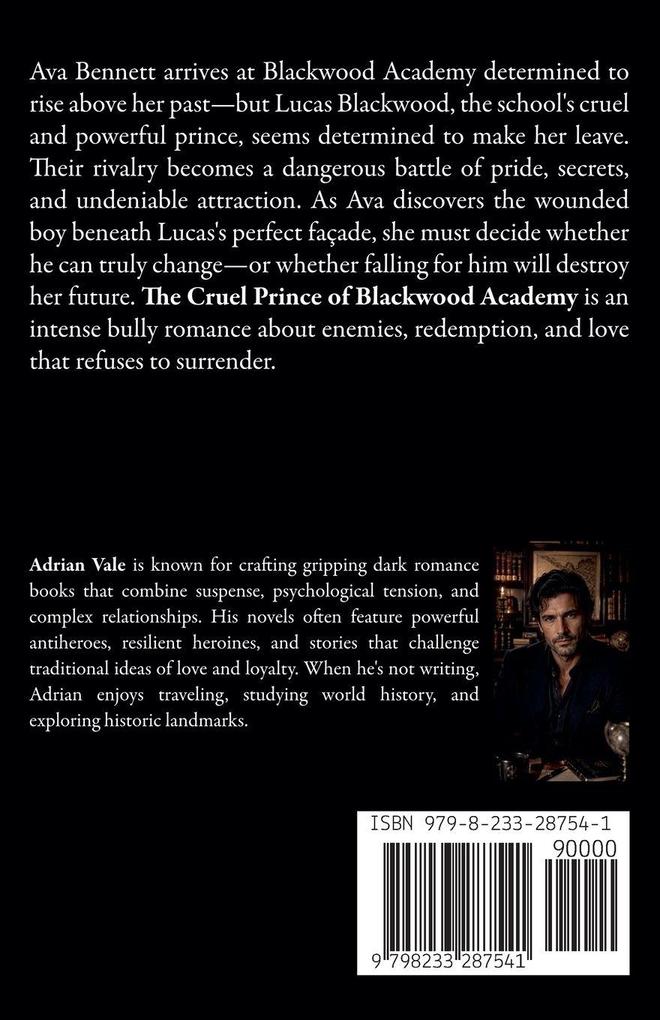 Ava Bennett arrives at Blackwood Academy determined to rise above her past—but Lucas Blackwood, the school's cruel and powerful prince, seems determined to make her leave. Their rivalry becomes a dangerous battle of pride, secrets, and undeniable attraction. As Ava discovers the wounded boy beneath Lucas's perfect façade, she must decide whether he can truly change—or whether falling for him will destroy her future. The Cruel Prince of Blackwood Academy is an intense bully romance about enemies, redemption, and love that refuses to surrender.

Adrian Vale is known for crafting gripping dark romance books that combine suspense, psychological tension, and complex relationships. His novels often feature powerful antiheroes, resilient heroines, and stories that challenge traditional ideas of love and loyalty. When he's not writing, Adrian enjoys traveling, studying world history, and exploring historic landmarks.

ISBN 979-8-233-28754-1

90000

9 798233 287541